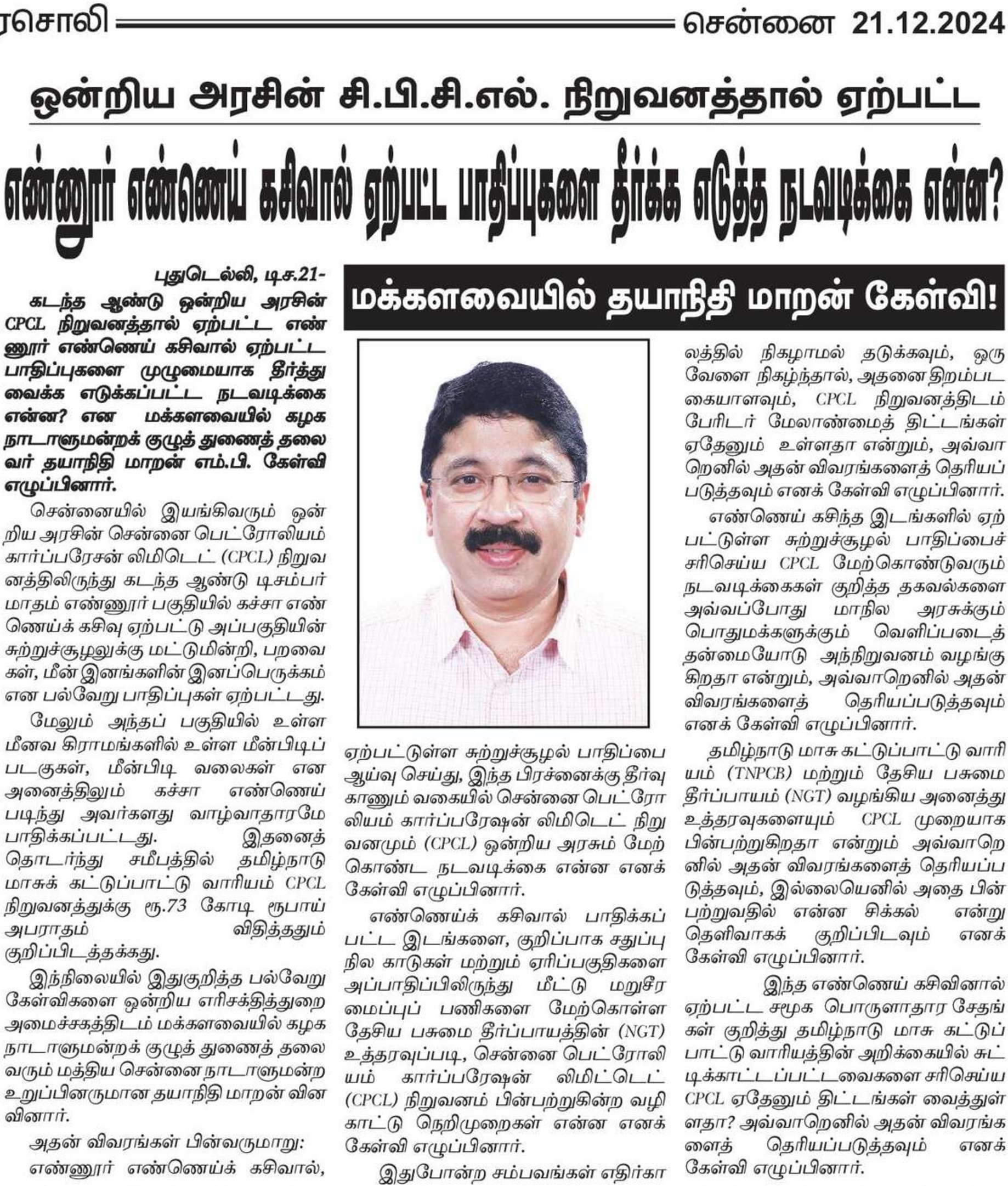 ரசொலி சென்னை 21.12.2024

ஒன்றிய அரசின் சி.பி.சி.எல். நிறுவனத்தால் ஏற்பட்ட

எண்ணூர் எண்ணெய் கசிவால் ஏற்பட்ட பாதிப்புகளை தீர்க்க எடுத்த நடவடிக்கை என்ன?

மக்களவையில் தயாநிதி மாறன் கேள்வி!

புதுடெல்லி, டிச.21-

கடந்த ஆண்டு ஒன்றிய அரசின் CPCL நிறுவனத்தால் ஏற்பட்ட எண்ணூர் எண்ணெய் கசிவால் ஏற்பட்ட பாதிப்புகளை முழுமையாக தீர்த்து வைக்க எடுக்கப்பட்ட நடவடிக்கை என்ன? என மக்களவையில் கழக நாடாளுமன்றக் குழுத் துணைத் தலைவர் தயாநிதி மாறன் எம்.பி. கேள்வி எழுப்பினார்.

சென்னையில் இயங்கிவரும் ஒன்றிய அரசின் சென்னை பெட்ரோலியம் கார்ப்பரேசன் லிமிடெட் (CPCL) நிறுவனத்திலிருந்து கடந்த ஆண்டு டிசம்பர் மாதம் எண்ணூர் பகுதியில் கச்சா எண்ணெய்க் கசிவு ஏற்பட்டு அப்பகுதியின் சுற்றுச்சூழலுக்கு மட்டுமின்றி, பறவைகள், மீன் இனங்களின் இனப்பெருக்கம் என பல்வேறு பாதிப்புகள் ஏற்பட்டது.

மேலும் அந்தப் பகுதியில் உள்ள மீனவ கிராமங்களில் உள்ள மீன்பிடிப் படகுகள், மீன்பிடி வலைகள் என அனைத்திலும் கச்சா எண்ணெய் படிந்து அவர்களது வாழ்வாதாரமே பாதிக்கப்பட்டது. இதனைத் தொடர்ந்து சமீபத்தில் தமிழ்நாடு மாசுக் கட்டுப்பாட்டு வாரியம் CPCL நிறுவனத்துக்கு ரூ.73 கோடி ரூபாய் அபராதம் விதித்ததும் குறிப்பிடத்தக்கது.

இந்நிலையில் இதுகுறித்த பல்வேறு கேள்விகளை ஒன்றிய எரிசக்தித்துறை அமைச்சகத்திடம் மக்களவையில் கழக நாடாளுமன்றக் குழுத் துணைத் தலைவரும் மத்திய சென்னை நாடாளுமன்ற உறுப்பினருமான தயாநிதி மாறன் வினவினார்.

அதன் விவரங்கள் பின்வருமாறு:

எண்ணூர் எண்ணெய்க் கசிவால், ஏற்பட்டுள்ள சுற்றுச்சூழல் பாதிப்பை ஆய்வு செய்து, இந்த பிரச்னைக்கு தீர்வு காணும் வகையில் சென்னை பெட்ரோலியம் கார்ப்பரேஷன் லிமிடெட் நிறுவனமும் (CPCL) ஒன்றிய அரசும் மேற்கொண்ட நடவடிக்கை என்ன எனக் கேள்வி எழுப்பினார்.

எண்ணெய்க் கசிவால் பாதிக்கப்பட்ட இடங்களை, குறிப்பாக சதுப்பு நில காடுகள் மற்றும் ஏரிப்பகுதிகளை அப்பாதிப்பிலிருந்து மீட்டு மறுசீரமைப்புப் பணிகளை மேற்கொள்ள தேசிய பசுமை தீர்ப்பாயத்தின் (NGT) உத்தரவுப்படி, சென்னை பெட்ரோலியம் கார்ப்பரேஷன் லிமிட்டெட் (CPCL) நிறுவனம் பின்பற்றுகின்ற வழிகாட்டு நெறிமுறைகள் என்ன எனக் கேள்வி எழுப்பினார்.

இதுபோன்ற சம்பவங்கள் எதிர்காலத்தில் நிகழாமல் தடுக்கவும், ஒரு வேளை நிகழ்ந்தால், அதனை திறம்பட கையாளவும், CPCL நிறுவனத்திடம் பேரிடர் மேலாண்மைத் திட்டங்கள் ஏதேனும் உள்ளதா என்றும், அவ்வாறெனில் அதன் விவரங்களைத் தெரியப்படுத்தவும் எனக் கேள்வி எழுப்பினார்.

எண்ணெய் கசிந்த இடங்களில் ஏற்பட்டுள்ள சுற்றுச்சூழல் பாதிப்பைச் சரிசெய்ய CPCL மேற்கொண்டுவரும் நடவடிக்கைகள் குறித்த தகவல்களை அவ்வப்போது மாநில அரசுக்கும் பொதுமக்களுக்கும் வெளிப்படைத் தன்மையோடு அந்நிறுவனம் வழங்குகிறதா என்றும், அவ்வாறெனில் அதன் விவரங்களைத் தெரியப்படுத்தவும் எனக் கேள்வி எழுப்பினார்.

தமிழ்நாடு மாசு கட்டுப்பாட்டு வாரியம் (TNPCB) மற்றும் தேசிய பசுமை தீர்ப்பாயம் (NGT) வழங்கிய அனைத்து உத்தரவுகளையும் CPCL முறையாக பின்பற்றுகிறதா என்றும் அவ்வாறெனில் அதன் விவரங்களைத் தெரியப்படுத்தவும், இல்லையெனில் அதை பின்பற்றுவதில் என்ன சிக்கல் என்று தெளிவாகக் குறிப்பிடவும் எனக் கேள்வி எழுப்பினார்.

இந்த எண்ணெய் கசிவினால் ஏற்பட்ட சமூக பொருளாதார சேதங்கள் குறித்து தமிழ்நாடு மாசு கட்டுப்பாட்டு வாரியத்தின் அறிக்கையில் சுட்டிக்காட்டப்பட்டவைகளை சரிசெய்ய CPCL ஏதேனும் திட்டங்கள் வைத்துள்ளதா? அவ்வாறெனில் அதன் விவரங்களைத் தெரியப்படுத்தவும் எனக் கேள்வி எழுப்பினார்.